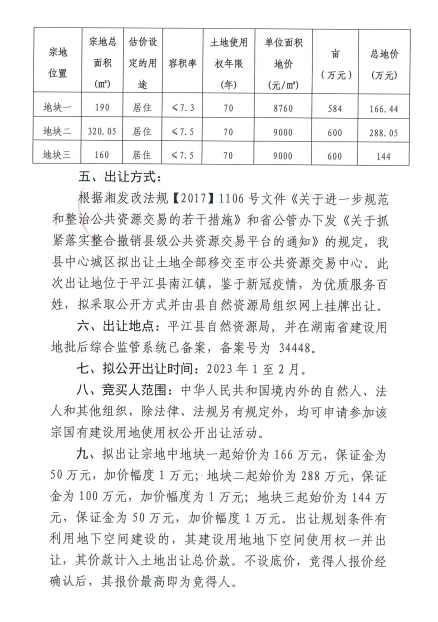 | 宗地位置 | 宗地总面积(㎡) | 估价设定的用途 | 容积率 | 土地使用权年限(年) | 单位面积地价(元/㎡) | 亩(万元) | 总地价(万元) |
|---|---|---|---|---|---|---|---|
| 地块一 | 190 | 居住 | ≤7.3 | 70 | 8760 | 584 | 166.44 |
| 地块二 | 320.05 | 居住 | ≤7.5 | 70 | 9000 | 600 | 288.05 |
| 地块三 | 160 | 居住 | ≤7.5 | 70 | 9000 | 600 | 144 |

五、出让方式：

根据湘发改法规【2017】1106号文件《关于进一步规范和整治公共资源交易的若干措施》和省公管办下发《关于抓紧落实整合撤销县级公共资源交易平台的通知》的规定，我县中心城区拟出让土地全部移交至市公共资源交易中心。此次出让地位于平江县南江镇，鉴于新冠疫情，为优质服务百姓，拟采取公开方式并由县自然资源局组织网上挂牌出让。

六、出让地点：平江县自然资源局，并在湖南省建设用地批后综合监管系统已备案，备案号为 34448。

七、拟公开出让时间：2023年1至2月。

八、竞买人范围：中华人民共和国境内外的自然人、法人和其他组织，除法律、法规另有规定外，均可申请参加该宗国有建设用地使用权公开出让活动。

九、拟出让宗地中地块一起始价为166万元，保证金为50万元，加价幅度1万元；地块二起始价为288万元，保证金为100万元，加价幅度为1万元；地块三起始价为144万元，保证金为50万元，加价幅度1万元。出让规划条件有利用地下空间建设的，其建设用地地下空间使用权一并出让，其价款计入土地出让总价款。不设底价，竞得人报价经确认后，其报价最高即为竞得人。